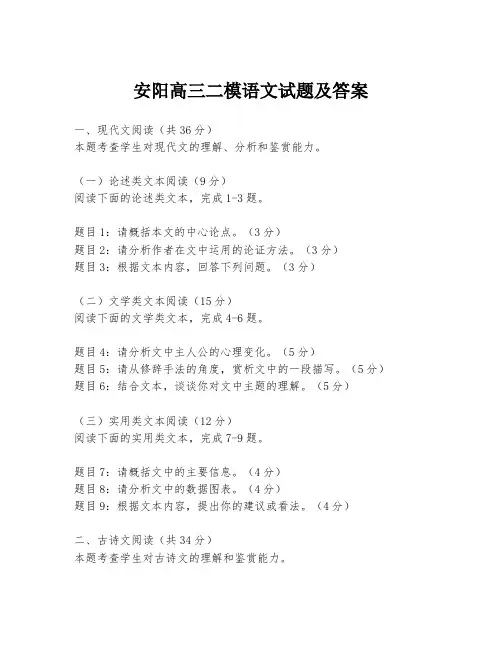 安阳高三二模语文试题及答案

一、现代文阅读（共36分）
本题考查学生对现代文的理解、分析和鉴赏能力。

（一）论述类文本阅读（9分）
阅读下面的论述类文本，完成1-3题。

题目1：请概括本文的中心论点。（3分）
题目2：请分析作者在文中运用的论证方法。（3分）
题目3：根据文本内容，回答下列问题。（3分）

（二）文学类文本阅读（15分）
阅读下面的文学类文本，完成4-6题。

题目4：请分析文中主人公的心理变化。（5分）
题目5：请从修辞手法的角度，赏析文中的一段描写。（5分）
题目6：结合文本，谈谈你对文中主题的理解。（5分）

（三）实用类文本阅读（12分）
阅读下面的实用类文本，完成7-9题。

题目7：请概括文中的主要信息。（4分）
题目8：请分析文中的数据图表。（4分）
题目9：根据文本内容，提出你的建议或看法。（4分）

二、古诗文阅读（共34分）
本题考查学生对古诗文的理解和鉴赏能力。